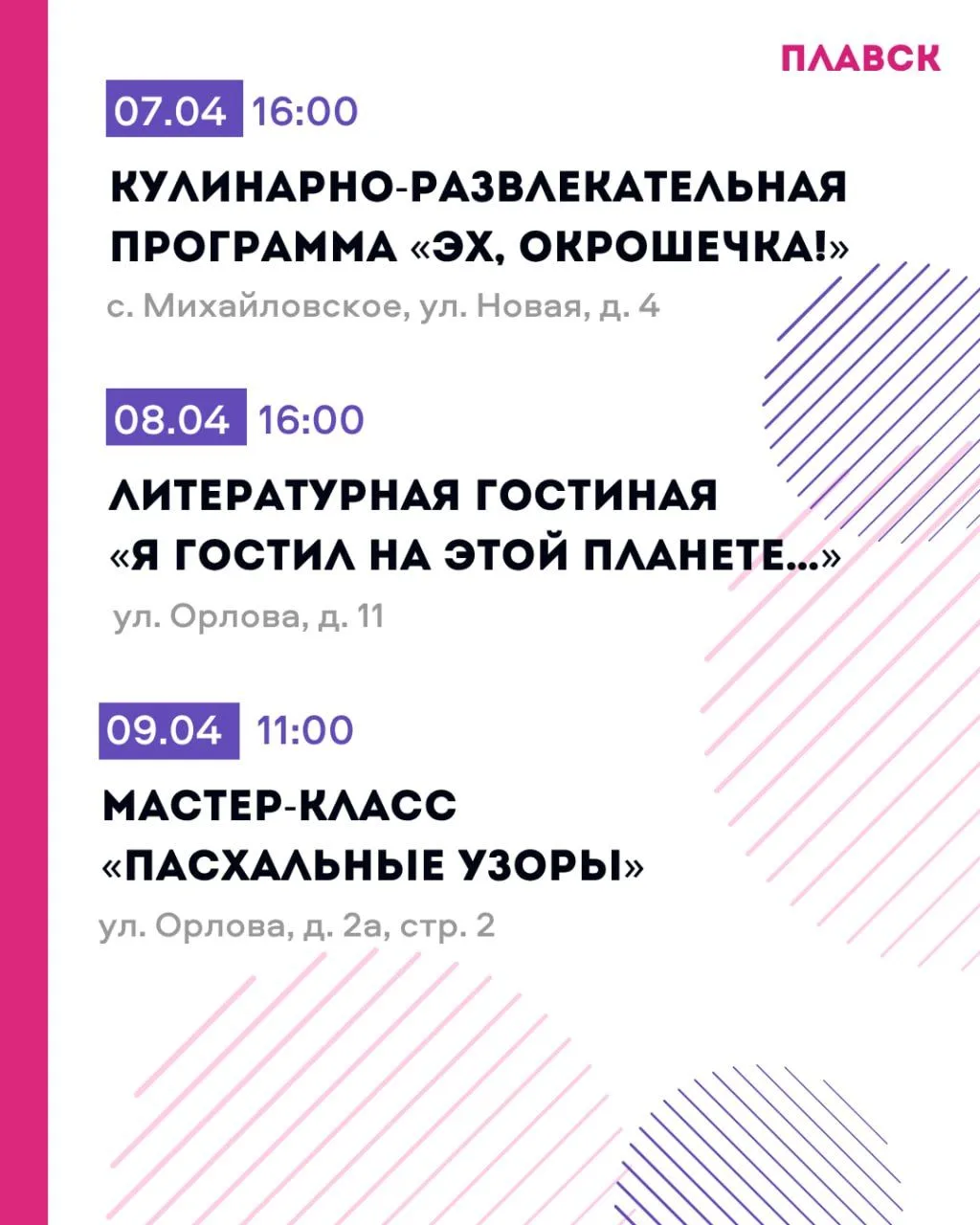 ПЛАВСК

07.04 16:00

КУЛИНАРНО-РАЗВЛЕКАТЕЛЬНАЯ ПРОГРАММА «ЭХ, ОКРОШЕЧКА!»

с. Михайловское, ул. Новая, д. 4

08.04 16:00

ЛИТЕРАТУРНАЯ ГОСТИНАЯ «Я ГОСТИЛ НА ЭТОЙ ПЛАНЕТЕ...»

ул. Орлова, д. 11

09.04 11:00

МАСТЕР-КЛАСС «ПАСХАЛЬНЫЕ УЗОРЫ»

ул. Орлова, д. 2а, стр. 2